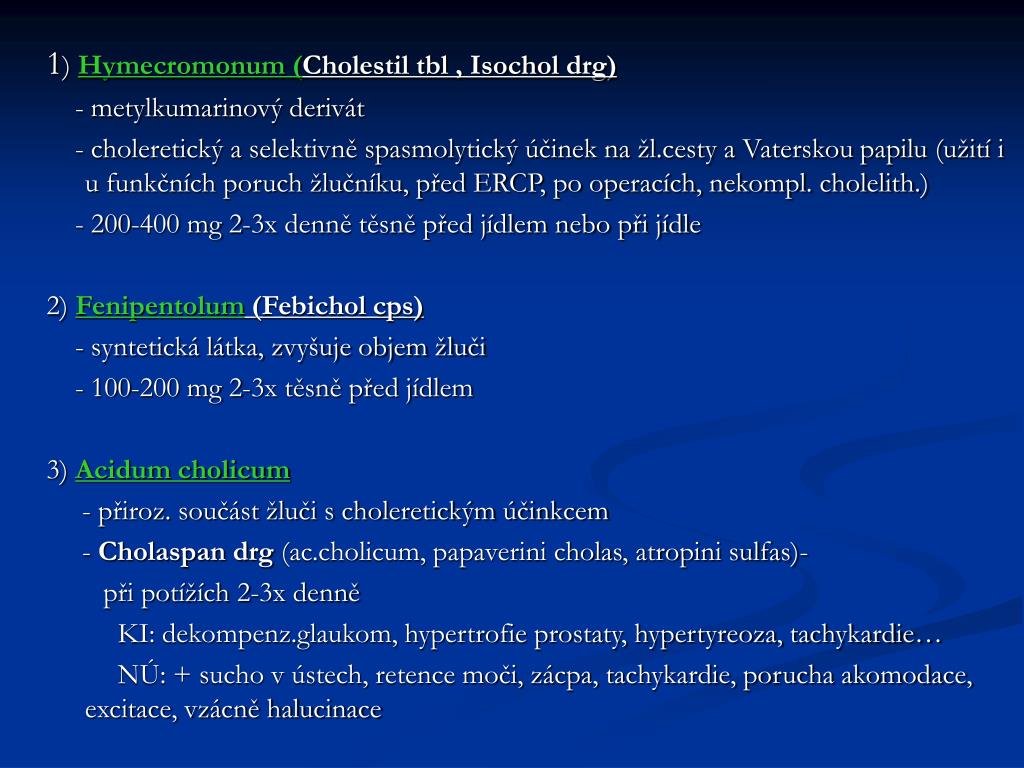 1) Hymecromonum (Cholestil tbl , Isochol drg)

- metylkumarinový derivát

- choleretický a selektivně spasmolytický účinek na žl.cesty a Vaterskou papilu (užití i u funkčních poruch žlučníku, před ERCP, po operacích, nekompl. cholelith.)

- 200-400 mg 2-3x denně těsně před jídlem nebo při jídle

2) Fenipentolum (Febichol cps)

- syntetická látka, zvyšuje objem žluči

- 100-200 mg 2-3x těsně před jídlem

3) Acidum cholicum

- přiroz. součást žluči s choleretickým účinkcem

- Cholaspan drg (ac.cholicum, papaverini cholas, atropini sulfas)-

při potížích 2-3x denně

KI: dekompenz.glaukom, hypertrofie prostaty, hypertyreoza, tachykardie…

NÚ: + sucho v ústech, retence moči, zácpa, tachykardie, porucha akomodace, excitace, vzácně halucinace